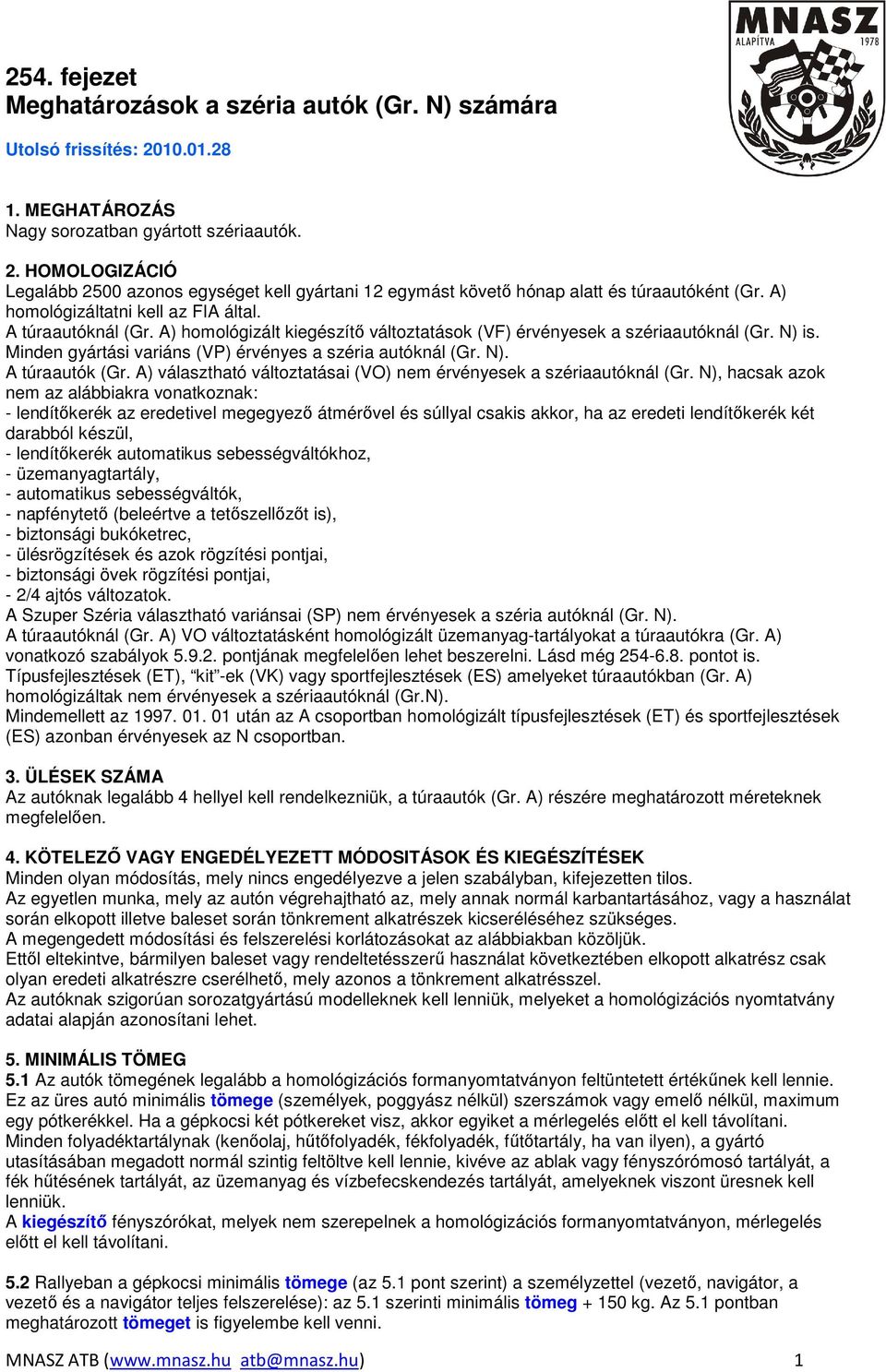 MNASZ
ALAPÍTVA 1978

254. fejezet
Meghatározások a széria autók (Gr. N) számára

Utolsó frissítés: 2010.01.28

1. MEGHATÁROZÁS
Nagy sorozatban gyártott szériaautók.

2. HOMOLOGIZÁCIÓ
Legalább 2500 azonos egységet kell gyártani 12 egymást követő hónap alatt és túraautóként (Gr. A) homológizáltatni kell az FIA által.
A túraautóknál (Gr. A) homológizált kiegészítő változtatások (VF) érvényesek a szériaautóknál (Gr. N) is.
Minden gyártási variáns (VP) érvényes a széria autóknál (Gr. N).
A túraautók (Gr. A) választható változtatásai (VO) nem érvényesek a szériaautóknál (Gr. N), hacsak azok nem az alábbiakra vonatkoznak:
- lendítőkerék az eredetivel megegyező átmérővel és súllyal csakis akkor, ha az eredeti lendítőkerék két darabból készül,
- lendítőkerék automatikus sebességváltókhoz,
- üzemanyagtartály,
- automatikus sebességváltók,
- napfénytető (beleértve a tetőszellőzőt is),
- biztonsági bukóketrec,
- ülésrögzítések és azok rögzítési pontjai,
- biztonsági övek rögzítési pontjai,
- 2/4 ajtós változatok.
A Szuper Széria választható variánsai (SP) nem érvényesek a széria autóknál (Gr. N).
A túraautóknál (Gr. A) VO változtatásként homológizált üzemanyag-tartályokat a túraautókra (Gr. A) vonatkozó szabályok 5.9.2. pontjának megfelelően lehet beszerelni. Lásd még 254-6.8. pontot is.
Típusfejlesztések (ET), "kit"-ek (VK) vagy sportfejlesztések (ES) amelyeket túraautókban (Gr. A) homológizáltak nem érvényesek a szériaautóknál (Gr.N).
Mindemellett az 1997. 01. 01 után az A csoportban homológizált típusfejlesztések (ET) és sportfejlesztések (ES) azonban érvényesek az N csoportban.

3. ÜLÉSEK SZÁMA
Az autóknak legalább 4 hellyel kell rendelkezniük, a túraautók (Gr. A) részére meghatározott méreteknek megfelelően.

4. KÖTELEZŐ VAGY ENGEDÉLYEZETT MÓDOSITÁSOK ÉS KIEGÉSZÍTÉSEK
Minden olyan módosítás, mely nincs engedélyezve a jelen szabályban, kifejezetten tilos.
Az egyetlen munka, mely az autón végrehajtható az, mely annak normál karbantartásához, vagy a használat során elkopott illetve baleset során tönkrement alkatrészek kicseréléséhez szükséges.
A megengedett módosítási és felszerelési korlátozásokat az alábbiakban közöljük.
Ettől eltekintve, bármilyen baleset vagy rendeltetésszerű használat következtében elkopott alkatrész csak olyan eredeti alkatrészre cserélhető, mely azonos a tönkrement alkatrésszel.
Az autóknak szigorúan sorozatgyártású modelleknek kell lenniük, melyeket a homológizációs nyomtatvány adatai alapján azonosítani lehet.

5. MINIMÁLIS TÖMEG
5.1 Az autók tömegének legalább a homológizációs formanyomtatványon feltüntetett értékűnek kell lennie.
Ez az üres autó minimális tömege (személyek, poggyász nélkül) szerszámok vagy emelő nélkül, maximum egy pótkerékkel. Ha a gépkocsi két pótkereket visz, akkor egyiket a mérlegelés előtt el kell távolítani.
Minden folyadéktartálynak (kenőolaj, hűtőfolyadék, fékfolyadék, fűtőtartály, ha van ilyen), a gyártó utasításában megadott normál szintig feltöltve kell lennie, kivéve az ablak vagy fényszórómosó tartályát, a fék hűtésének tartályát, az üzemanyag és vízbefecskendezés tartályát, amelyeknek viszont üresnek kell lenniük.
A kiegészítő fényszórókat, melyek nem szerepelnek a homológizációs formanyomtatványon, mérlegelés előtt el kell távolítani.

5.2 Rallyeban a gépkocsi minimális tömege (az 5.1 pont szerint) a személyzettel (vezető, navigátor, a vezető és a navigátor teljes felszerelése): az 5.1 szerinti minimális tömeg + 150 kg. Az 5.1 pontban meghatározott tömeget is figyelembe kell venni.

MNASZ ATB (www.mnasz.hu atb@mnasz.hu) 1